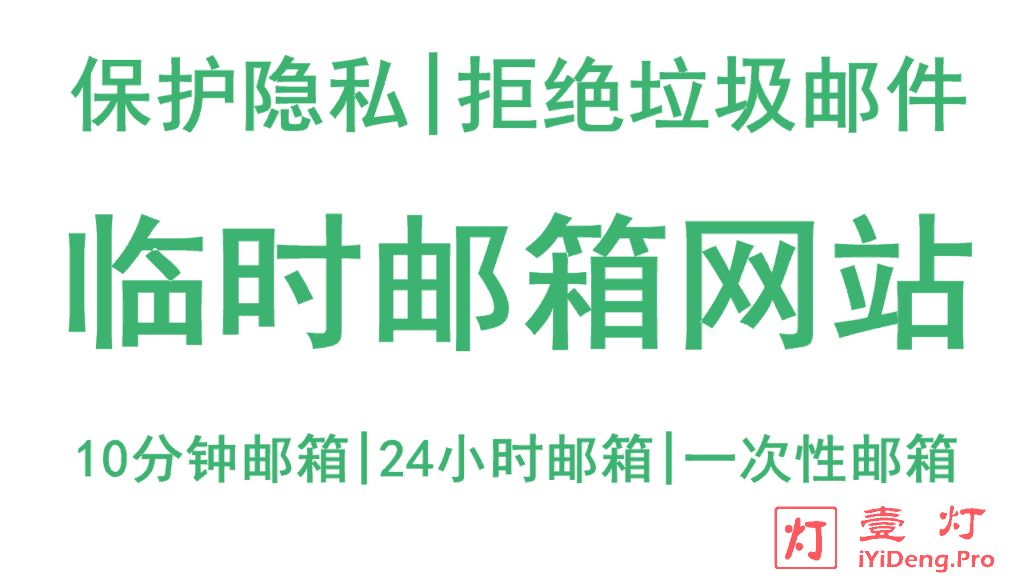 保护隐私|拒绝垃圾邮件

临时邮箱网站

10分钟邮箱|24小时邮箱|一次性邮箱

灯 壹灯
iYiDeng.Pro